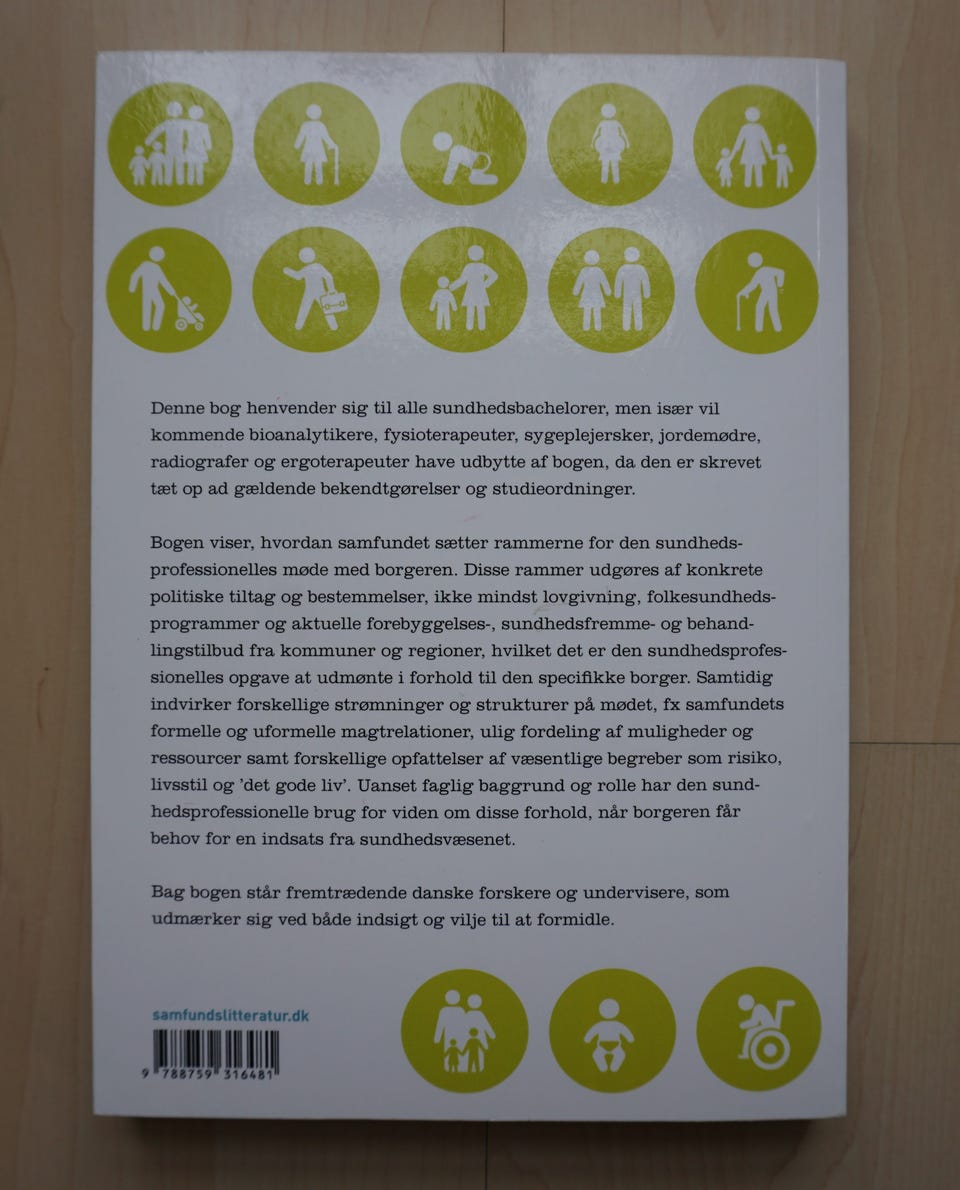 Denne bog henvender sig til alle sundhedsbachelorer, men især vil kommende bioanalytikere, fysioterapeuter, sygeplejersker, jordemødre, radiografer og ergoterapeuter have udbytte af bogen, da den er skrevet tæt op ad gældende bekendtgørelser og studieordninger.

Bogen viser, hvordan samfundet sætter rammerne for den sundhedsprofessionelles møde med borgeren. Disse rammer udgøres af konkrete politiske tiltag og bestemmelser, ikke mindst lovgivning, folkesundhedsprogrammer og aktuelle forebyggelses-, sundhedsfremme- og behandlingstilbud fra kommuner og regioner, hvilket det er den sundhedsprofessionelles opgave at udmønte i forhold til den specifikke borger. Samtidig indvirker forskellige strømninger og strukturer på mødet, fx samfundets formelle og uformelle magtrelationer, ulig fordeling af muligheder og ressourcer samt forskellige opfattelser af væsentlige begreber som risiko, livsstil og 'det gode liv'. Uanset faglig baggrund og rolle har den sundhedsprofessionelle brug for viden om disse forhold, når borgeren får behov for en indsats fra sundhedsvæsenet.

Bag bogen står fremtrædende danske forskere og undervisere, som udmærker sig ved både indsigt og vilje til at formidle.

samfundslitteratur.dk

9 788759 316481